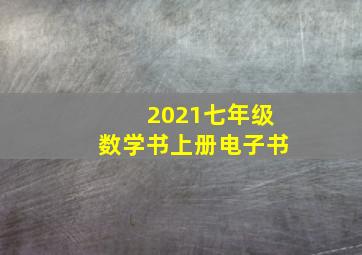 2021七年级
数学书上册电子书